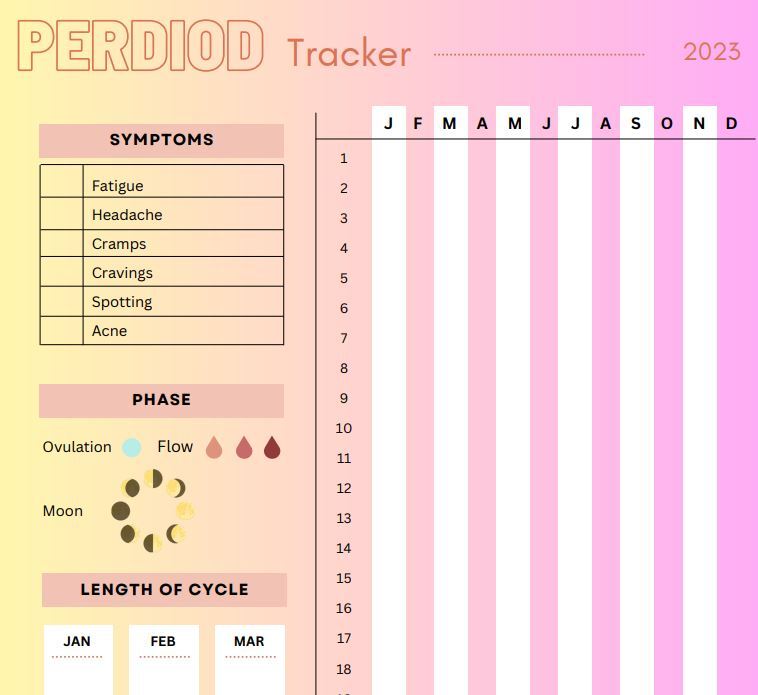 PERDIOD Tracker 2023

SYMPTOMS

| | |
|---|---|
| | Fatigue |
| | Headache |
| | Cramps |
| | Cravings |
| | Spotting |
| | Acne |

PHASE

Ovulation Flow

Moon

LENGTH OF CYCLE

JAN FEB MAR

| | J | F | M | A | M | J | J | A | S | O | N | D |
|---|---|---|---|---|---|---|---|---|---|---|---|---|
| 1 | | | | | | | | | | | | |
| 2 | | | | | | | | | | | | |
| 3 | | | | | | | | | | | | |
| 4 | | | | | | | | | | | | |
| 5 | | | | | | | | | | | | |
| 6 | | | | | | | | | | | | |
| 7 | | | | | | | | | | | | |
| 8 | | | | | | | | | | | | |
| 9 | | | | | | | | | | | | |
| 10 | | | | | | | | | | | | |
| 11 | | | | | | | | | | | | |
| 12 | | | | | | | | | | | | |
| 13 | | | | | | | | | | | | |
| 14 | | | | | | | | | | | | |
| 15 | | | | | | | | | | | | |
| 16 | | | | | | | | | | | | |
| 17 | | | | | | | | | | | | |
| 18 | | | | | | | | | | | | |